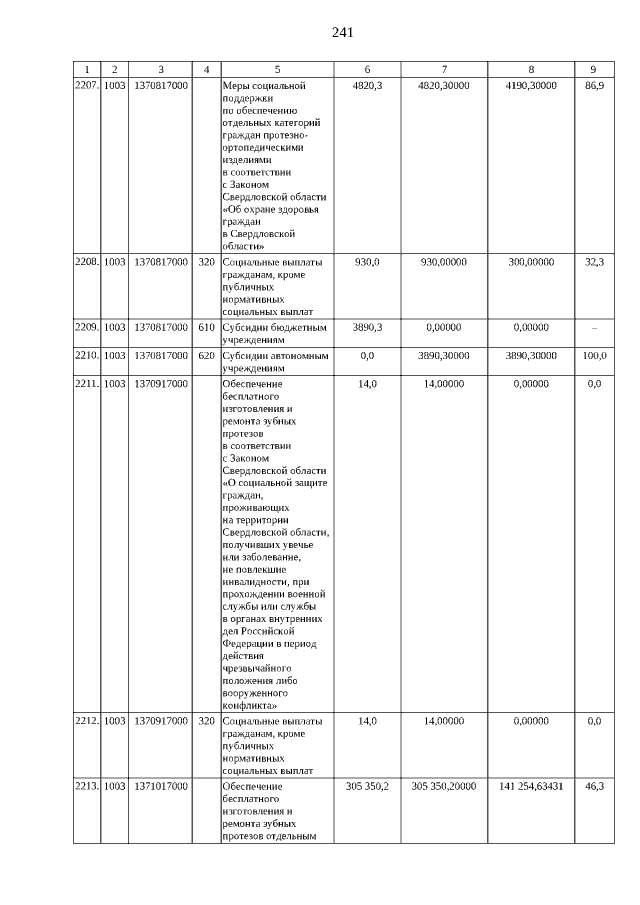 241

| 1 | 2 | 3 | 4 | 5 | 6 | 7 | 8 | 9 |
|---|---|---|---|---|---|---|---|---|
| 2207. | 1003 | 1370817000 | | Меры социальной поддержки по обеспечению отдельных категорий граждан протезно-ортопедическими изделиями в соответствии с Законом Свердловской области «Об охране здоровья граждан в Свердловской области» | 4820,3 | 4820,30000 | 4190,30000 | 86,9 |
| 2208. | 1003 | 1370817000 | 320 | Социальные выплаты гражданам, кроме публичных нормативных социальных выплат | 930,0 | 930,00000 | 300,00000 | 32,3 |
| 2209. | 1003 | 1370817000 | 610 | Субсидии бюджетным учреждениям | 3890,3 | 0,00000 | 0,00000 | – |
| 2210. | 1003 | 1370817000 | 620 | Субсидии автономным учреждениям | 0,0 | 3890,30000 | 3890,30000 | 100,0 |
| 2211. | 1003 | 1370917000 | | Обеспечение бесплатного изготовления и ремонта зубных протезов в соответствии с Законом Свердловской области «О социальной защите граждан, проживающих на территории Свердловской области, получивших увечье или заболевание, не повлекшие инвалидности, при прохождении военной службы или службы в органах внутренних дел Российской Федерации в период действия чрезвычайного положения либо вооруженного конфликта» | 14,0 | 14,00000 | 0,00000 | 0,0 |
| 2212. | 1003 | 1370917000 | 320 | Социальные выплаты гражданам, кроме публичных нормативных социальных выплат | 14,0 | 14,00000 | 0,00000 | 0,0 |
| 2213. | 1003 | 1371017000 | | Обеспечение бесплатного изготовления и ремонта зубных протезов отдельным | 305 350,2 | 305 350,20000 | 141 254,63431 | 46,3 |